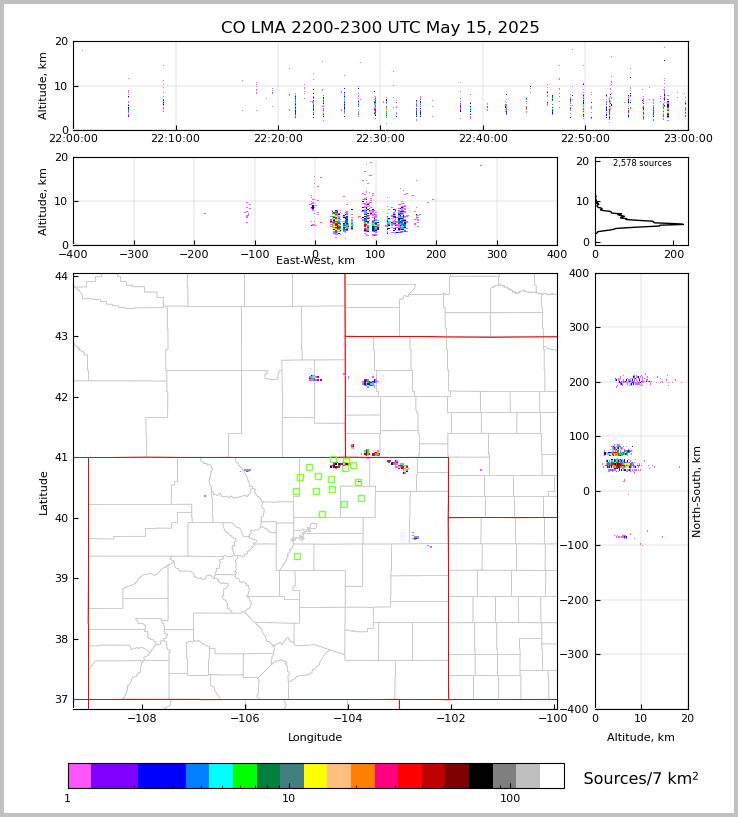 CO LMA 2200-2300 UTC May 15, 2025

Altitude, km
20
10
0
22:00:00
22:10:00
22:20:00
22:30:00
22:40:00
22:50:00
23:00:00

Altitude, km
20
10
0
−400
−300
−200
−100
0
100
200
300
400
East-West, km

2,578 sources
20
10
0
0
200

Latitude
44
43
42
41
40
39
38
37
−108
−106
−104
−102
−100
Longitude

400
300
200
100
0
−100
−200
−300
−400
North-South, km
0
10
20
Altitude, km

1
10
100
Sources/7 km$^2$